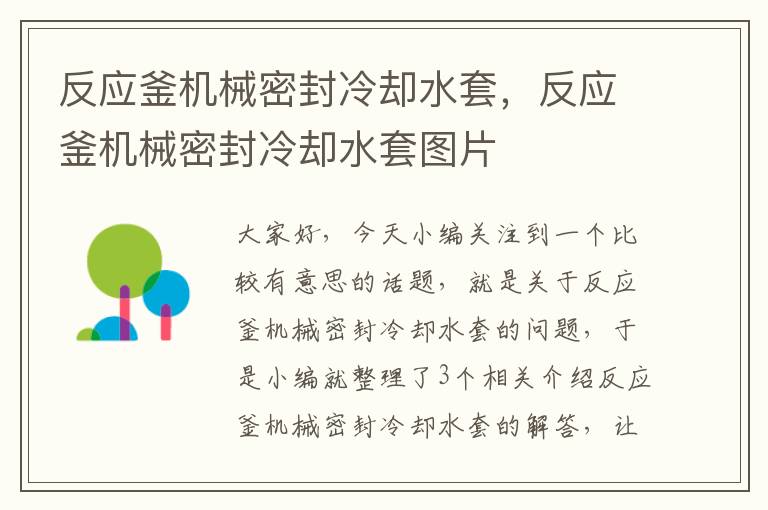 反应釜机械密封冷却水套，反应釜机械密封冷却水套图片

大家好，今天小编关注到一个比较有意思的话题，就是关于反应釜机械密封冷却水套的问题，于是小编就整理了3个相关介绍反应釜机械密封冷却水套的解答，让